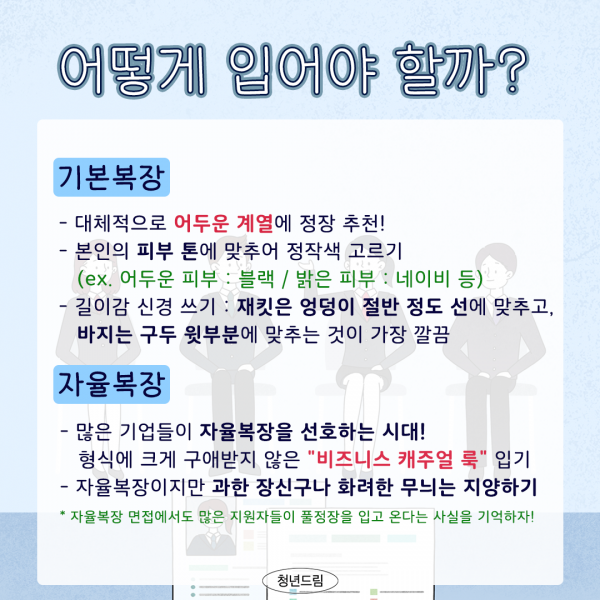 어떻게 입어야 할까?

기본복장

- 대체적으로 어두운 계열에 정장 추천!
- 본인의 피부 톤에 맞추어 정작색 고르기
(ex. 어두운 피부 : 블랙 / 밝은 피부 : 네이비 등)
- 길이감 신경 쓰기 : 재킷은 엉덩이 절반 정도 선에 맞추고, 바지는 구두 윗부분에 맞추는 것이 가장 깔끔

자율복장

- 많은 기업들이 자율복장을 선호하는 시대! 형식에 크게 구애받지 않은 "비즈니스 캐주얼 룩" 입기
- 자율복장이지만 과한 장신구나 화려한 무늬는 지양하기

* 자율복장 면접에서도 많은 지원자들이 풀정장을 입고 온다는 사실을 기억하자!

청년드림